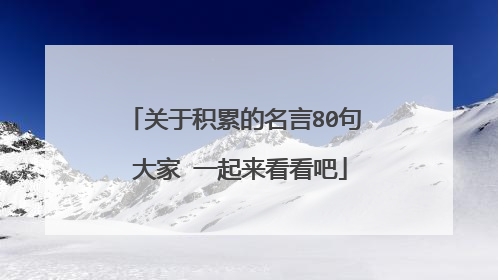 「关于积累的名言80句 大家 一起来看看吧」